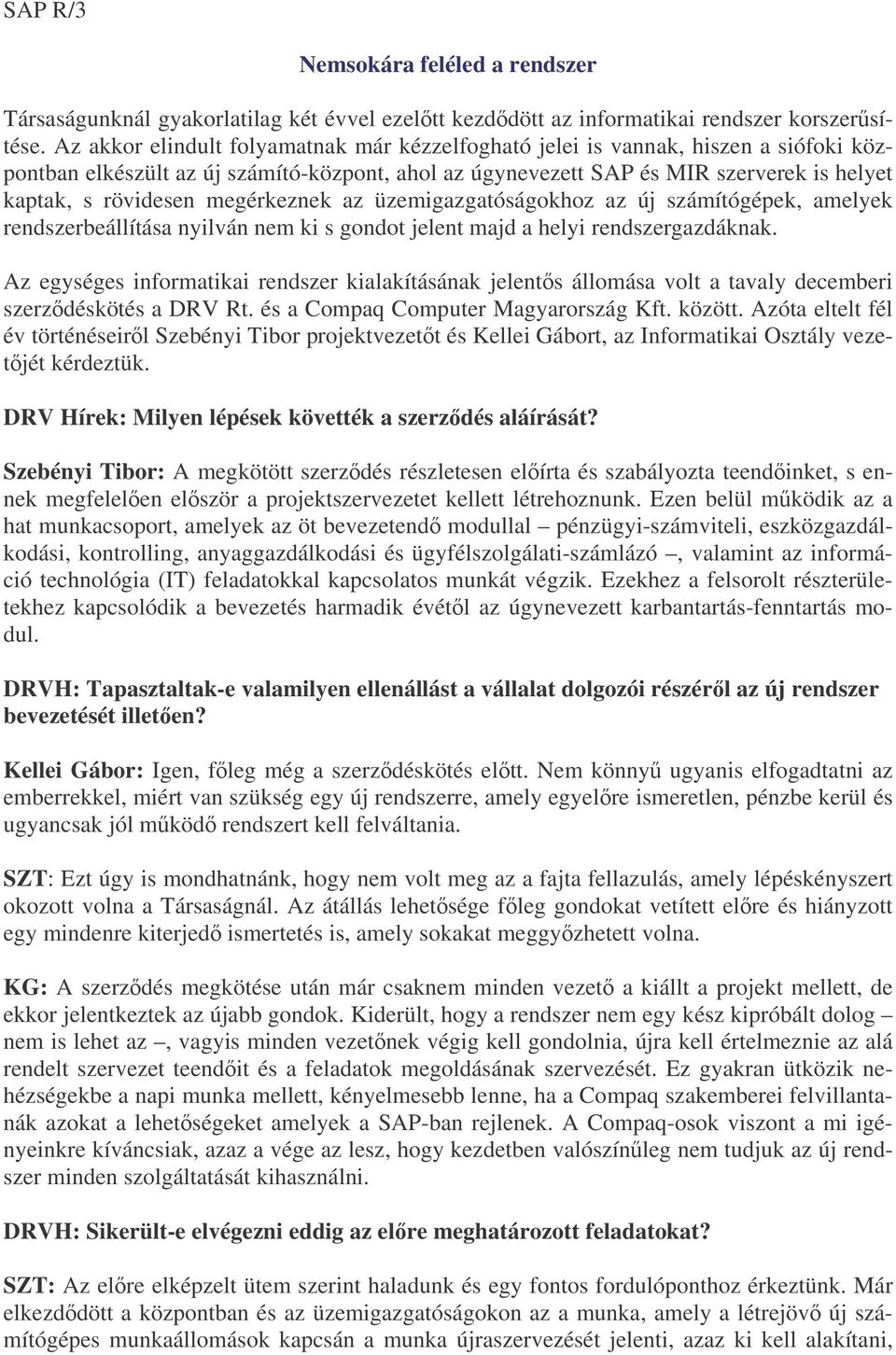 SAP R/3

Nemsokára feléled a rendszer

Társaságunknál gyakorlatilag két évvel ezelőtt kezdődött az informatikai rendszer korszerűsítése. Az akkor elindult folyamatnak már kézzelfogható jelei is vannak, hiszen a siófoki központban elkészült az új számító-központ, ahol az úgynevezett SAP és MIR szerverek is helyet kaptak, s rövidesen megérkeznek az üzemigazgatóságokhoz az új számítógépek, amelyek rendszerbeállítása nyilván nem ki s gondot jelent majd a helyi rendszergazdáknak.

Az egységes informatikai rendszer kialakításának jelentős állomása volt a tavaly decemberi szerződéskötés a DRV Rt. és a Compaq Computer Magyarország Kft. között. Azóta eltelt fél év történéseiről Szebényi Tibor projektvezetőt és Kellei Gábort, az Informatikai Osztály vezetőjét kérdeztük.

DRV Hírek: Milyen lépések követték a szerződés aláírását?

Szebényi Tibor: A megkötött szerződés részletesen előírta és szabályozta teendőinket, s ennek megfelelően először a projektszervezetet kellett létrehoznunk. Ezen belül működik az a hat munkacsoport, amelyek az öt bevezetendő modullal – pénzügyi-számviteli, eszközgazdálkodási, kontrolling, anyaggazdálkodási és ügyfélszolgálati-számlázó –, valamint az információ technológia (IT) feladatokkal kapcsolatos munkát végzik. Ezekhez a felsorolt részterületekhez kapcsolódik a bevezetés harmadik évétől az úgynevezett karbantartás-fenntartás modul.

DRVH: Tapasztaltak-e valamilyen ellenállást a vállalat dolgozói részéről az új rendszer bevezetését illetően?

Kellei Gábor: Igen, főleg még a szerződéskötés előtt. Nem könnyű ugyanis elfogadtatni az emberrekkel, miért van szükség egy új rendszerre, amely egyelőre ismeretlen, pénzbe kerül és ugyancsak jól működő rendszert kell felváltania.

SZT: Ezt úgy is mondhatnánk, hogy nem volt meg az a fajta fellazulás, amely lépéskényszert okozott volna a Társaságnál. Az átállás lehetősége főleg gondokat vetített előre és hiányzott egy mindenre kiterjedő ismertetés is, amely sokakat meggyőzhetett volna.

KG: A szerződés megkötése után már csaknem minden vezető a kiállt a projekt mellett, de ekkor jelentkeztek az újabb gondok. Kiderült, hogy a rendszer nem egy kész kipróbált dolog – nem is lehet az –, vagyis minden vezetőnek végig kell gondolnia, újra kell értelmeznie az alá rendelt szervezet teendőit és a feladatok megoldásának szervezését. Ez gyakran ütközik nehézségekbe a napi munka mellett, kényelmesebb lenne, ha a Compaq szakemberei felvillantanák azokat a lehetőségeket amelyek a SAP-ban rejlenek. A Compaq-osok viszont a mi igényeinkre kíváncsiak, azaz a vége az lesz, hogy kezdetben valószínűleg nem tudjuk az új rendszer minden szolgáltatását kihasználni.

DRVH: Sikerült-e elvégezni eddig az előre meghatározott feladatokat?

SZT: Az előre elképzelt ütem szerint haladunk és egy fontos fordulóponthoz érkeztünk. Már elkezdődött a központban és az üzemigazgatóságokon az a munka, amely a létrejövő új számítógépes munkaállomások kapcsán a munka újraszervezését jelenti, azaz ki kell alakítani,